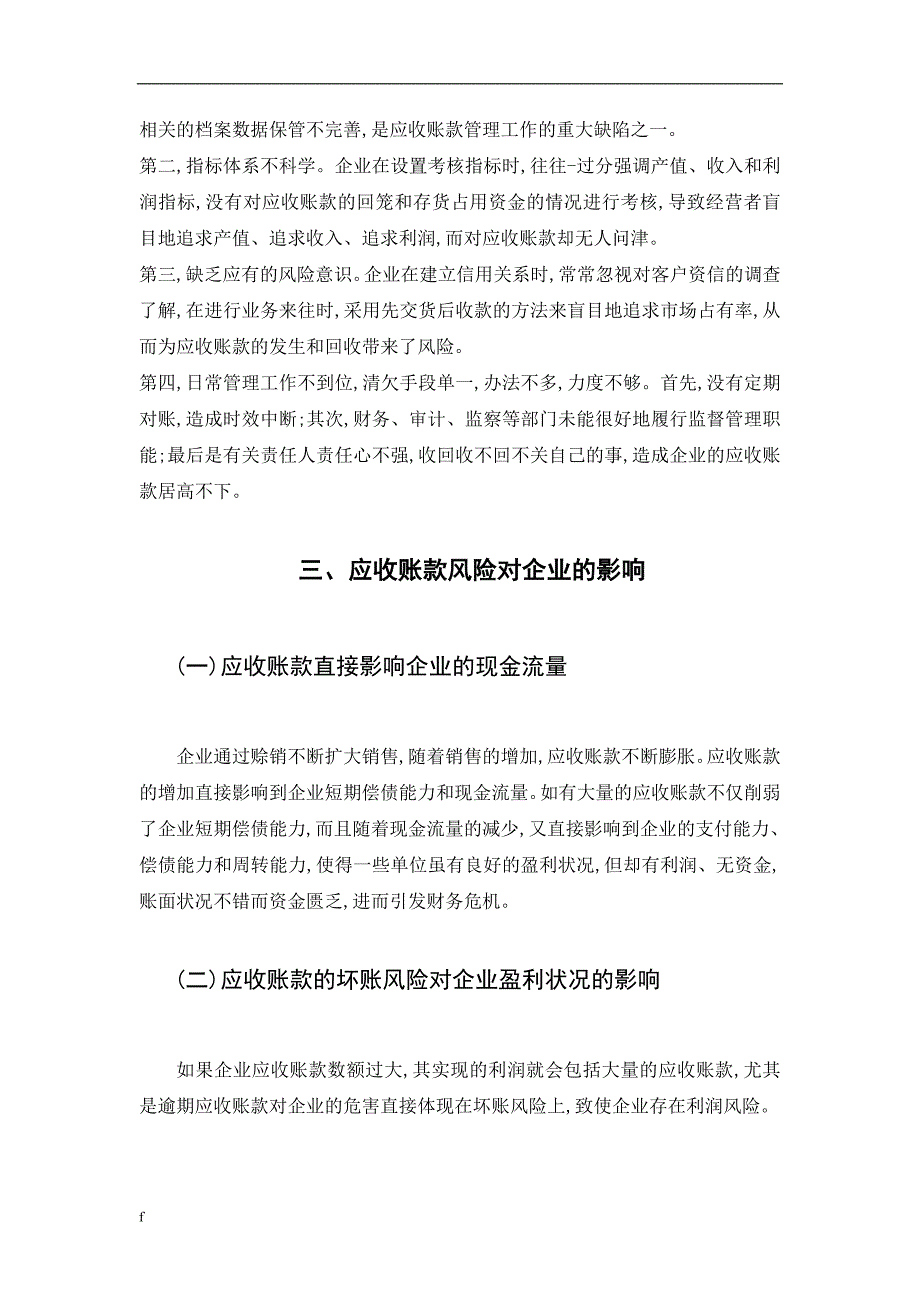 相关的档案数据保管不完善,是应收账款管理工作的重大缺陷之一。

第二,指标体系不科学。企业在设置考核指标时,往往-过分强调产值、收入和利润指标,没有对应收账款的回笼和存货占用资金的情况进行考核,导致经营者盲目地追求产值、追求收入、追求利润,而对应收账款却无人问津。

第三,缺乏应有的风险意识。企业在建立信用关系时,常常忽视对客户资信的调查了解,在进行业务来往时,采用先交货后收款的方法来盲目地追求市场占有率,从而为应收账款的发生和回收带来了风险。

第四,日常管理工作不到位,清欠手段单一,办法不多,力度不够。首先,没有定期对账,造成时效中断;其次,财务、审计、监察等部门未能很好地履行监督管理职能;最后是有关责任人责任心不强,收回收不回不关自己的事,造成企业的应收账款居高不下。

三、应收账款风险对企业的影响

(一)应收账款直接影响企业的现金流量

企业通过赊销不断扩大销售,随着销售的增加,应收账款不断膨胀。应收账款的增加直接影响到企业短期偿债能力和现金流量。如有大量的应收账款不仅削弱了企业短期偿债能力,而且随着现金流量的减少,又直接影响到企业的支付能力、偿债能力和周转能力,使得一些单位虽有良好的盈利状况,但却有利润、无资金,账面状况不错而资金匮乏,进而引发财务危机。

(二)应收账款的坏账风险对企业盈利状况的影响

如果企业应收账款数额过大,其实现的利润就会包括大量的应收账款,尤其是逾期应收账款对企业的危害直接体现在坏账风险上,致使企业存在利润风险。

f